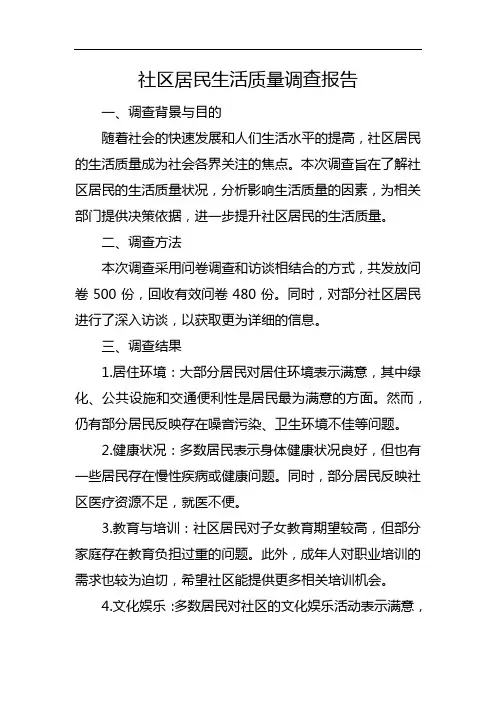 社区居民生活质量调查报告

一、调查背景与目的

随着社会的快速发展和人们生活水平的提高，社区居民的生活质量成为社会各界关注的焦点。本次调查旨在了解社区居民的生活质量状况，分析影响生活质量的因素，为相关部门提供决策依据，进一步提升社区居民的生活质量。

二、调查方法

本次调查采用问卷调查和访谈相结合的方式，共发放问卷 500 份，回收有效问卷 480 份。同时，对部分社区居民进行了深入访谈，以获取更为详细的信息。

三、调查结果

1.居住环境：大部分居民对居住环境表示满意，其中绿化、公共设施和交通便利性是居民最为满意的方面。然而，仍有部分居民反映存在噪音污染、卫生环境不佳等问题。

2.健康状况：多数居民表示身体健康状况良好，但也有一些居民存在慢性疾病或健康问题。同时，部分居民反映社区医疗资源不足，就医不便。

3.教育与培训：社区居民对子女教育期望较高，但部分家庭存在教育负担过重的问题。此外，成年人对职业培训的需求也较为迫切，希望社区能提供更多相关培训机会。

4.文化娱乐：多数居民对社区的文化娱乐活动表示满意，